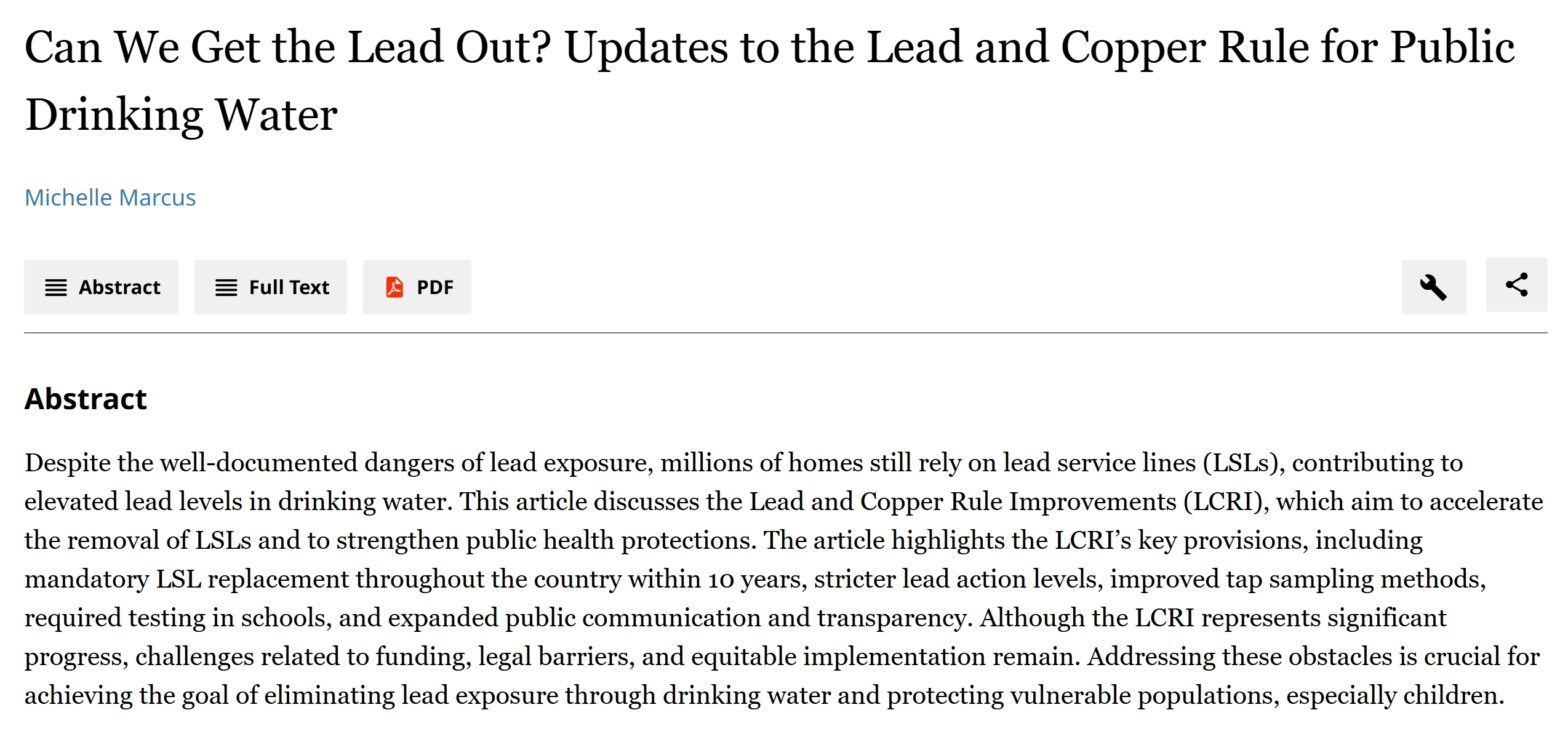 Can We Get the Lead Out? Updates to the Lead and Copper Rule for Public Drinking Water

Michelle Marcus

Abstract Full Text PDF

Abstract

Despite the well-documented dangers of lead exposure, millions of homes still rely on lead service lines (LSLs), contributing to elevated lead levels in drinking water. This article discusses the Lead and Copper Rule Improvements (LCRI), which aim to accelerate the removal of LSLs and to strengthen public health protections. The article highlights the LCRI's key provisions, including mandatory LSL replacement throughout the country within 10 years, stricter lead action levels, improved tap sampling methods, required testing in schools, and expanded public communication and transparency. Although the LCRI represents significant progress, challenges related to funding, legal barriers, and equitable implementation remain. Addressing these obstacles is crucial for achieving the goal of eliminating lead exposure through drinking water and protecting vulnerable populations, especially children.